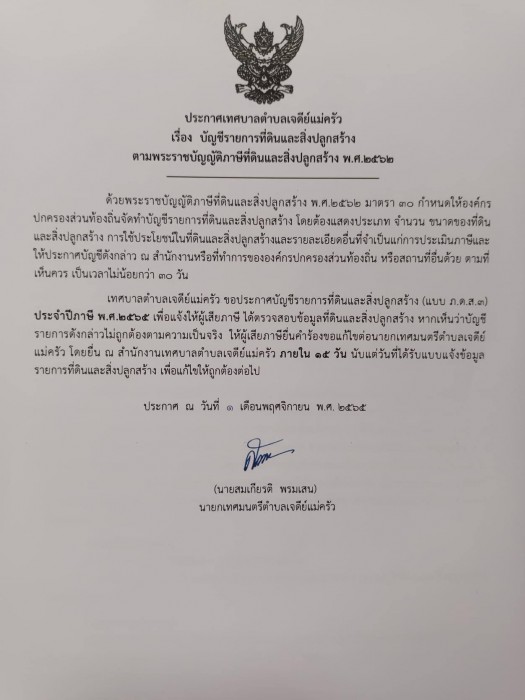 ประกาศเทศบาลตำบลเจดีย์แม่ครัว
เรื่อง บัญชีรายการที่ดินและสิ่งปลูกสร้าง
ตามพระราชบัญญัติภาษีที่ดินและสิ่งปลูกสร้าง พ.ศ.๒๕๖๒

ด้วยพระราชบัญญัติภาษีที่ดินและสิ่งปลูกสร้าง พ.ศ.๒๕๖๒ มาตรา ๓๐ กำหนดให้องค์กรปกครองส่วนท้องถิ่นจัดทำบัญชีรายการที่ดินและสิ่งปลูกสร้าง โดยต้องแสดงประเภท จำนวน ขนาดของที่ดินและสิ่งปลูกสร้าง การใช้ประโยชน์ในที่ดินและสิ่งปลูกสร้างและรายละเอียดอื่นที่จำเป็นแก่การประเมินภาษีและให้ประกาศบัญชีดังกล่าว ณ สำนักงานหรือที่ทำการขององค์กรปกครองส่วนท้องถิ่น หรือสถานที่อื่นด้วย ตามที่เห็นควร เป็นเวลาไม่น้อยกว่า ๓๐ วัน

เทศบาลตำบลเจดีย์แม่ครัว ขอประกาศบัญชีรายการที่ดินและสิ่งปลูกสร้าง (แบบ ภ.ด.ส.๓) ประจำปีภาษี พ.ศ.๒๕๖๕ เพื่อแจ้งให้ผู้เสียภาษี ได้ตรวจสอบข้อมูลที่ดินและสิ่งปลูกสร้าง หากเห็นว่าบัญชีรายการดังกล่าวไม่ถูกต้องตามความเป็นจริง ให้ผู้เสียภาษียื่นคำร้องขอแก้ไขต่อนายกเทศมนตรีตำบลเจดีย์แม่ครัว โดยยื่น ณ สำนักงานเทศบาลตำบลเจดีย์แม่ครัว ภายใน ๑๕ วัน นับแต่วันที่ได้รับแบบแจ้งข้อมูลรายการที่ดินและสิ่งปลูกสร้าง เพื่อแก้ไขให้ถูกต้องต่อไป

ประกาศ ณ วันที่ ๑ เดือนพฤศจิกายน พ.ศ. ๒๕๖๕

(นายสมเกียรติ พรมเสน)
นายกเทศมนตรีตำบลเจดีย์แม่ครัว